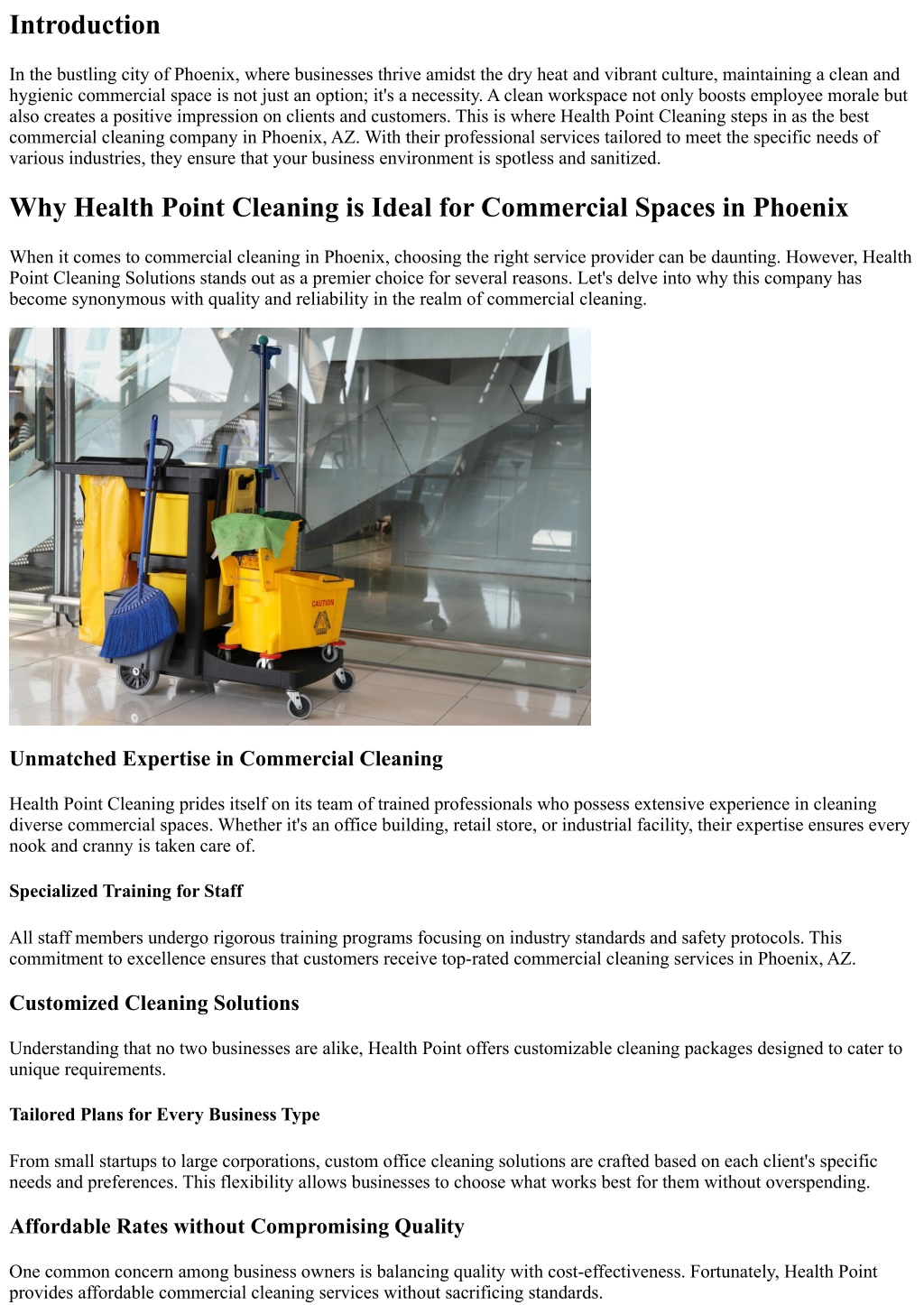 Introduction

In the bustling city of Phoenix, where businesses thrive amidst the dry heat and vibrant culture, maintaining a clean and hygienic commercial space is not just an option; it's a necessity. A clean workspace not only boosts employee morale but also creates a positive impression on clients and customers. This is where Health Point Cleaning steps in as the best commercial cleaning company in Phoenix, AZ. With their professional services tailored to meet the specific needs of various industries, they ensure that your business environment is spotless and sanitized.

Why Health Point Cleaning is Ideal for Commercial Spaces in Phoenix

When it comes to commercial cleaning in Phoenix, choosing the right service provider can be daunting. However, Health Point Cleaning Solutions stands out as a premier choice for several reasons. Let's delve into why this company has become synonymous with quality and reliability in the realm of commercial cleaning.

CAUTION

Unmatched Expertise in Commercial Cleaning

Health Point Cleaning prides itself on its team of trained professionals who possess extensive experience in cleaning diverse commercial spaces. Whether it's an office building, retail store, or industrial facility, their expertise ensures every nook and cranny is taken care of.

Specialized Training for Staff

All staff members undergo rigorous training programs focusing on industry standards and safety protocols. This commitment to excellence ensures that customers receive top-rated commercial cleaning services in Phoenix, AZ.

Customized Cleaning Solutions

Understanding that no two businesses are alike, Health Point offers customizable cleaning packages designed to cater to unique requirements.

Tailored Plans for Every Business Type

From small startups to large corporations, custom office cleaning solutions are crafted based on each client's specific needs and preferences. This flexibility allows businesses to choose what works best for them without overspending.

Affordable Rates without Compromising Quality

One common concern among business owners is balancing quality with cost-effectiveness. Fortunately, Health Point provides affordable commercial cleaning services without sacrificing standards.